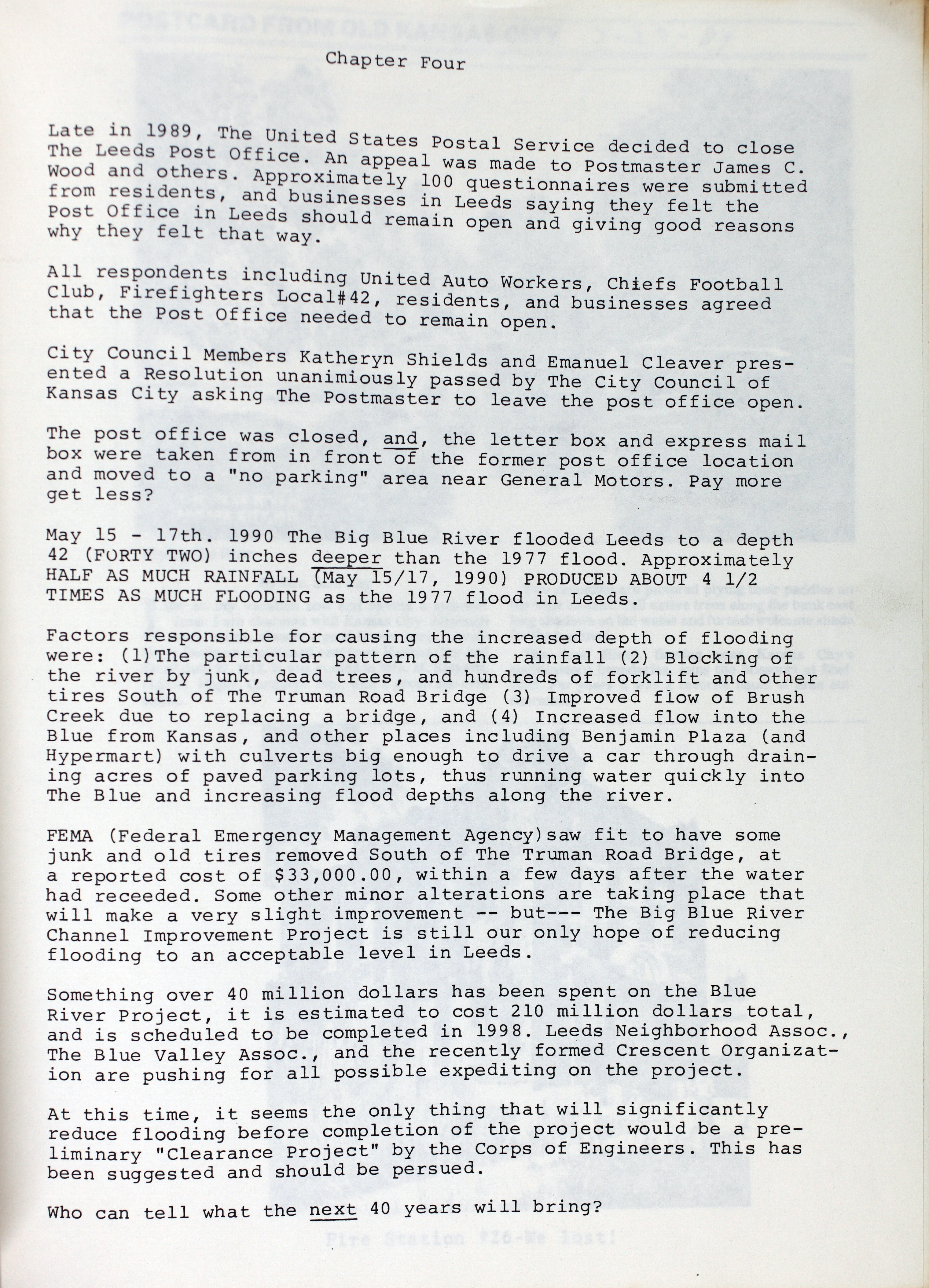 Chapter Four

Late in 1989, The United States Postal Service decided to close The Leeds Post Office. An appeal was made to Postmaster James C. Wood and others. Approximately 100 questionnaires were submitted from residents, and businesses in Leeds saying they felt the Post Office in Leeds should remain open and giving good reasons why they felt that way.

All respondents including United Auto Workers, Chiefs Football Club, Firefighters Local#42, residents, and businesses agreed that the Post Office needed to remain open.

City Council Members Katheryn Shields and Emanuel Cleaver presented a Resolution unanimiously passed by The City Council of Kansas City asking The Postmaster to leave the post office open.

The post office was closed, and, the letter box and express mail box were taken from in front of the former post office location and moved to a "no parking" area near General Motors. Pay more get less?

May 15 - 17th. 1990 The Big Blue River flooded Leeds to a depth 42 (FORTY TWO) inches deeper than the 1977 flood. Approximately HALF AS MUCH RAINFALL (May 15/17, 1990) PRODUCED ABOUT 4 1/2 TIMES AS MUCH FLOODING as the 1977 flood in Leeds.

Factors responsible for causing the increased depth of flooding were: (1)The particular pattern of the rainfall (2) Blocking of the river by junk, dead trees, and hundreds of forklift and other tires South of The Truman Road Bridge (3) Improved flow of Brush Creek due to replacing a bridge, and (4) Increased flow into the Blue from Kansas, and other places including Benjamin Plaza (and Hypermart) with culverts big enough to drive a car through draining acres of paved parking lots, thus running water quickly into The Blue and increasing flood depths along the river.

FEMA (Federal Emergency Management Agency)saw fit to have some junk and old tires removed South of The Truman Road Bridge, at a reported cost of $33,000.00, within a few days after the water had receeded. Some other minor alterations are taking place that will make a very slight improvement -- but--- The Big Blue River Channel Improvement Project is still our only hope of reducing flooding to an acceptable level in Leeds.

Something over 40 million dollars has been spent on the Blue River Project, it is estimated to cost 210 million dollars total, and is scheduled to be completed in 1998. Leeds Neighborhood Assoc., The Blue Valley Assoc., and the recently formed Crescent Organization are pushing for all possible expediting on the project.

At this time, it seems the only thing that will significantly reduce flooding before completion of the project would be a preliminary "Clearance Project" by the Corps of Engineers. This has been suggested and should be persued.

Who can tell what the next 40 years will bring?